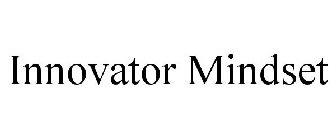 Innovator Mindset